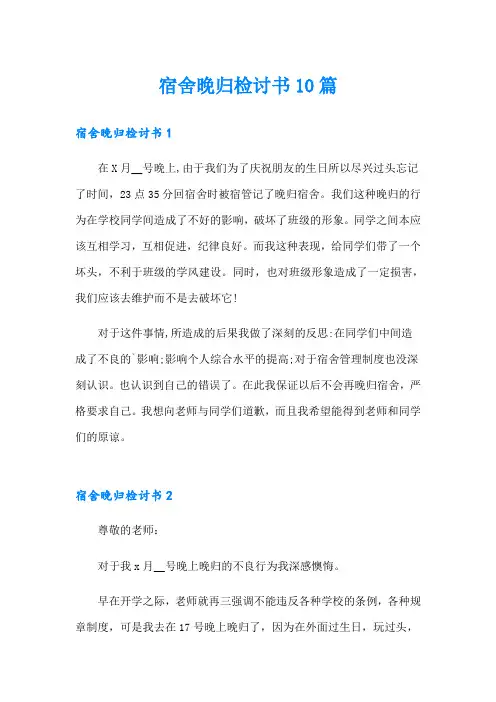 宿舍晚归检讨书10篇

宿舍晚归检讨书1

在X月__号晚上,由于我们为了庆祝朋友的生日所以尽兴过头忘记了时间，23点35分回宿舍时被宿管记了晚归宿舍。我们这种晚归的行为在学校同学间造成了不好的影响，破坏了班级的形象。同学之间本应该互相学习，互相促进，纪律良好。而我这种表现，给同学们带了一个坏头，不利于班级的学风建设。同时，也对班级形象造成了一定损害，我们应该去维护而不是去破坏它!

对于这件事情,所造成的后果我做了深刻的反思:在同学们中间造成了不良的`影响;影响个人综合水平的提高;对于宿舍管理制度也没深刻认识。也认识到自己的错误了。在此我保证以后不会再晚归宿舍，严格要求自己。我想向老师与同学们道歉，而且我希望能得到老师和同学们的原谅。

宿舍晚归检讨书2

尊敬的老师:

对于我x月__号晚上晚归的不良行为我深感懊悔。

早在开学之际，老师就再三强调不能违反各种学校的条例，各种规章制度，可是我去在17号晚上晚归了，因为在外面过生日，玩过头，